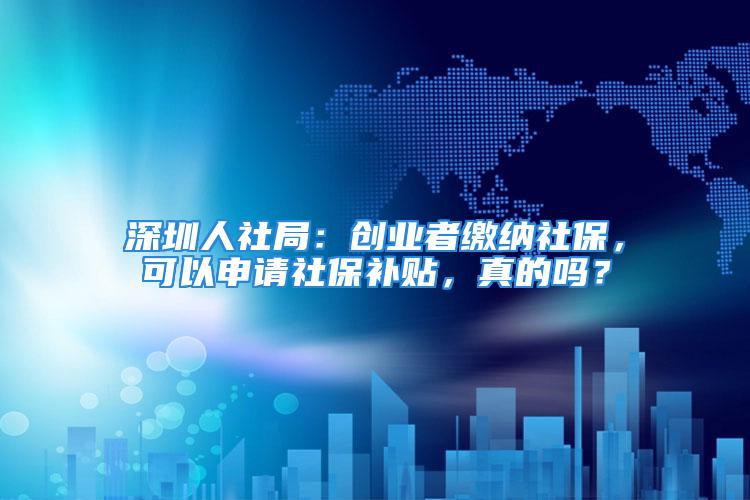 深圳人社局：创业者缴纳社保，可以申请社保补贴，真的吗？